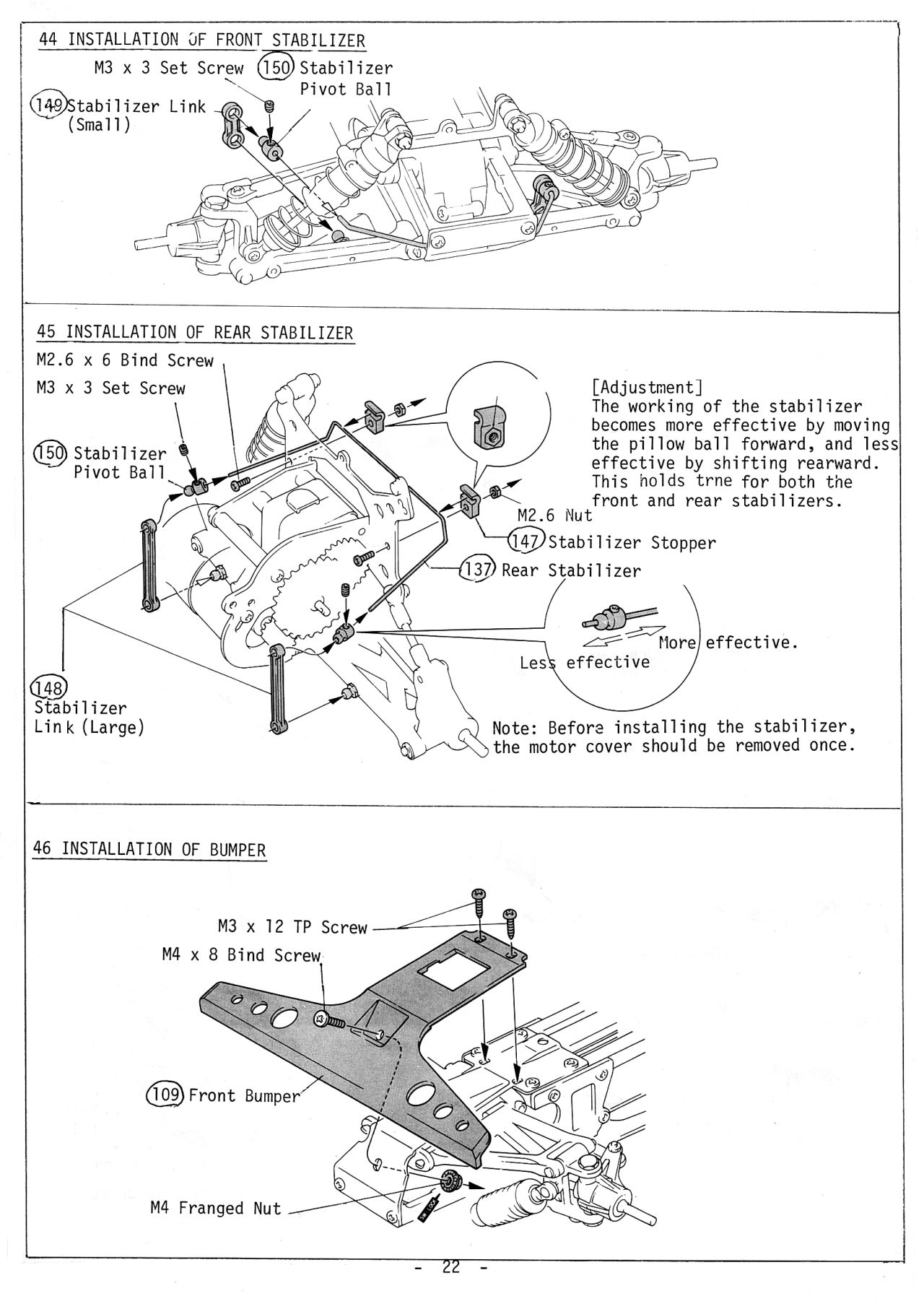 44 INSTALLATION OF FRONT STABILIZER

M3 x 3 Set Screw

150 Stabilizer Pivot Ball

149 Stabilizer Link (Small)

45 INSTALLATION OF REAR STABILIZER

M2.6 x 6 Bind Screw

M3 x 3 Set Screw

150 Stabilizer Pivot Ball

[Adjustment]
The working of the stabilizer becomes more effective by moving the pillow ball forward, and less effective by shifting rearward. This holds trne for both the front and rear stabilizers.

M2.6 Nut

147 Stabilizer Stopper

137 Rear Stabilizer

More effective.

Less effective

148 Stabilizer Link (Large)

Note: Before installing the stabilizer, the motor cover should be removed once.

46 INSTALLATION OF BUMPER

M3 x 12 TP Screw

M4 x 8 Bind Screw

109 Front Bumper

M4 Franged Nut

- 22 -